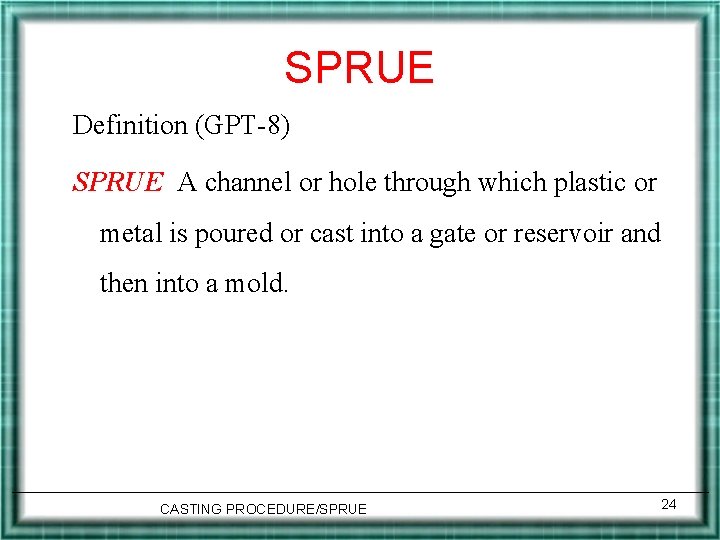 SPRUE

Definition (GPT-8)

SPRUE A channel or hole through which plastic or metal is poured or cast into a gate or reservoir and then into a mold.

CASTING PROCEDURE/SPRUE

24